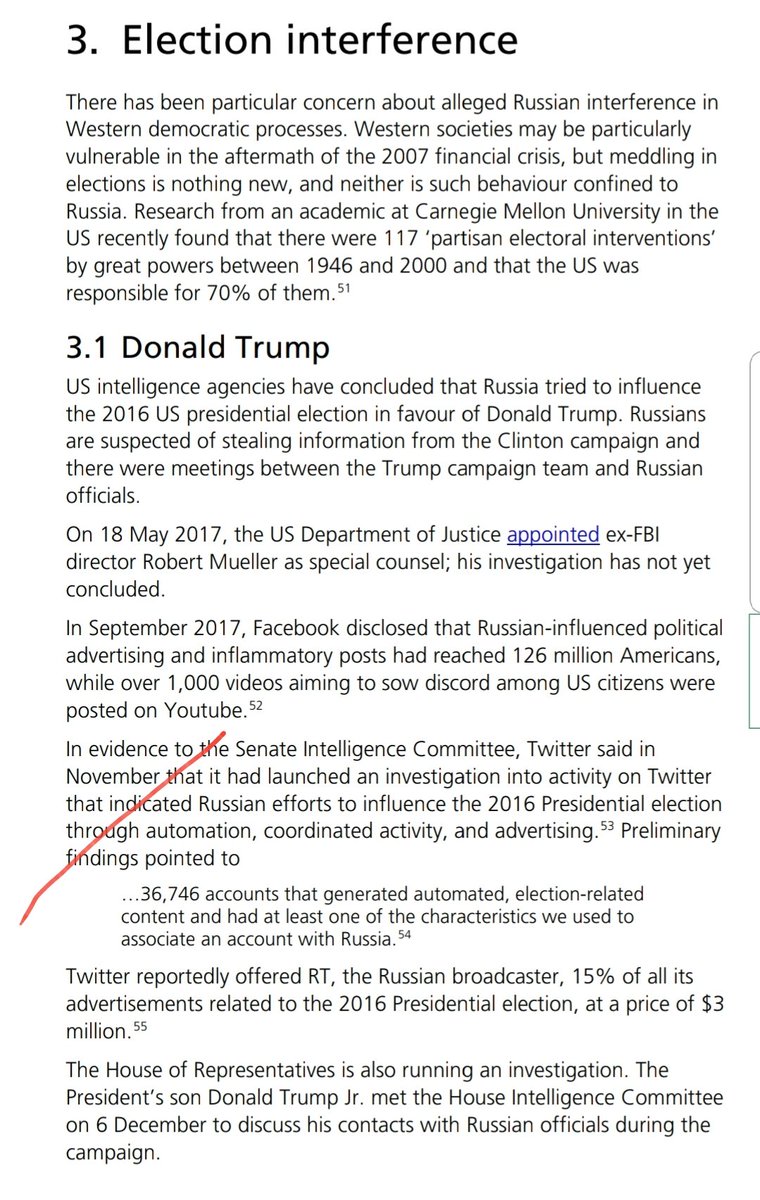 3. Election interference

There has been particular concern about alleged Russian interference in Western democratic processes. Western societies may be particularly vulnerable in the aftermath of the 2007 financial crisis, but meddling in elections is nothing new, and neither is such behaviour confined to Russia. Research from an academic at Carnegie Mellon University in the US recently found that there were 117 'partisan electoral interventions' by great powers between 1946 and 2000 and that the US was responsible for 70% of them.$^{51}$

3.1 Donald Trump

US intelligence agencies have concluded that Russia tried to influence the 2016 US presidential election in favour of Donald Trump. Russians are suspected of stealing information from the Clinton campaign and there were meetings between the Trump campaign team and Russian officials.

On 18 May 2017, the US Department of Justice appointed ex-FBI director Robert Mueller as special counsel; his investigation has not yet concluded.

In September 2017, Facebook disclosed that Russian-influenced political advertising and inflammatory posts had reached 126 million Americans, while over 1,000 videos aiming to sow discord among US citizens were posted on Youtube.$^{52}$

In evidence to the Senate Intelligence Committee, Twitter said in November that it had launched an investigation into activity on Twitter that indicated Russian efforts to influence the 2016 Presidential election through automation, coordinated activity, and advertising.$^{53}$ Preliminary findings pointed to

…36,746 accounts that generated automated, election-related content and had at least one of the characteristics we used to associate an account with Russia.$^{54}$

Twitter reportedly offered RT, the Russian broadcaster, 15% of all its advertisements related to the 2016 Presidential election, at a price of $3 million.$^{55}$

The House of Representatives is also running an investigation. The President's son Donald Trump Jr. met the House Intelligence Committee on 6 December to discuss his contacts with Russian officials during the campaign.